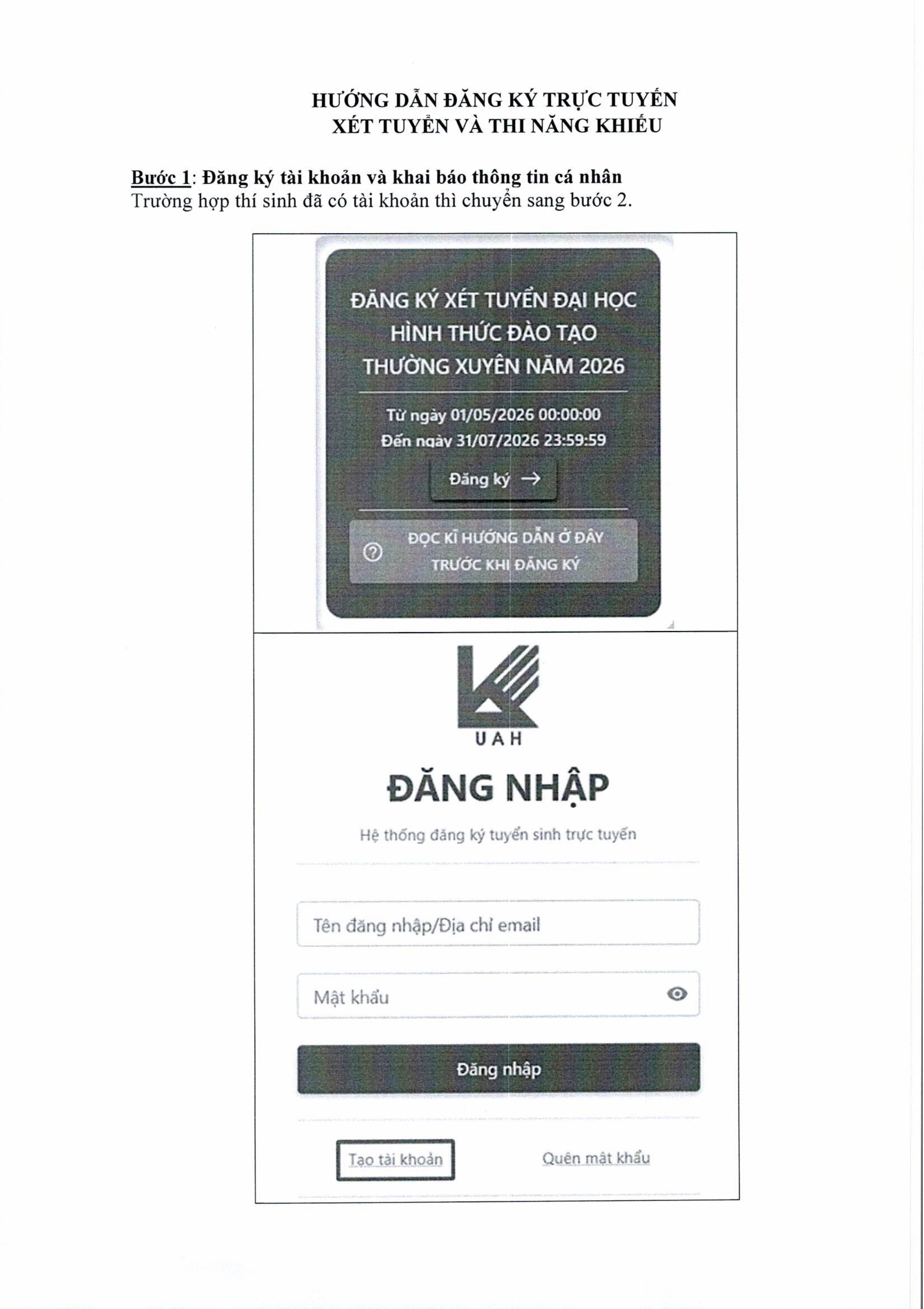 HƯỚNG DẪN ĐĂNG KÝ TRỰC TUYẾN
XÉT TUYỂN VÀ THI NĂNG KHIẾU

Bước 1: Đăng ký tài khoản và khai báo thông tin cá nhân
Trường hợp thí sinh đã có tài khoản thì chuyển sang bước 2.

ĐĂNG KÝ XÉT TUYỂN ĐẠI HỌC HÌNH THỨC ĐÀO TẠO THƯỜNG XUYÊN NĂM 2026

Từ ngày 01/05/2026 00:00:00
Đến ngày 31/07/2026 23:59:59

Đăng ký →

ĐỌC KĨ HƯỚNG DẪN Ở ĐÂY TRƯỚC KHI ĐĂNG KÝ

UAH

ĐĂNG NHẬP

Hệ thống đăng ký tuyển sinh trực tuyến

Tên đăng nhập/Địa chỉ email

Mật khẩu

Đăng nhập

Tạo tài khoản
Quên mật khẩu